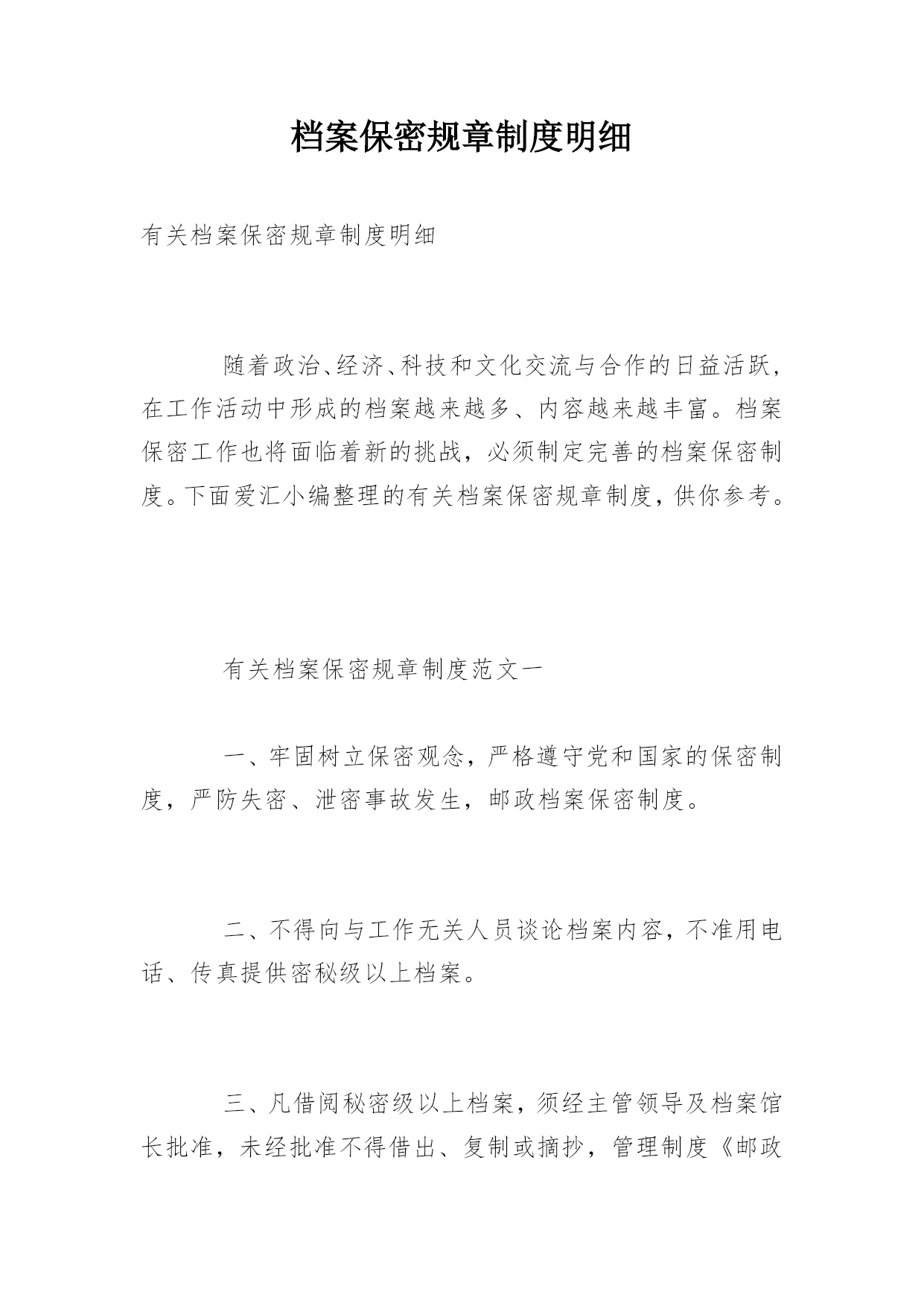 档案保密规章制度明细

有关档案保密规章制度明细

随着政治、经济、科技和文化交流与合作的日益活跃，在工作活动中形成的档案越来越多、内容越来越丰富。档案保密工作也将面临着新的挑战，必须制定完善的档案保密制度。下面爱汇小编整理的有关档案保密规章制度，供你参考。

有关档案保密规章制度范文一

一、牢固树立保密观念，严格遵守党和国家的保密制度，严防失密、泄密事故发生，邮政档案保密制度。

二、不得向与工作无关人员谈论档案内容，不准用电话、传真提供密秘级以上档案。

三、凡借阅秘密级以上档案，须经主管领导及档案馆长批准，未经批准不得借出、复制或摘抄，管理制度《邮政